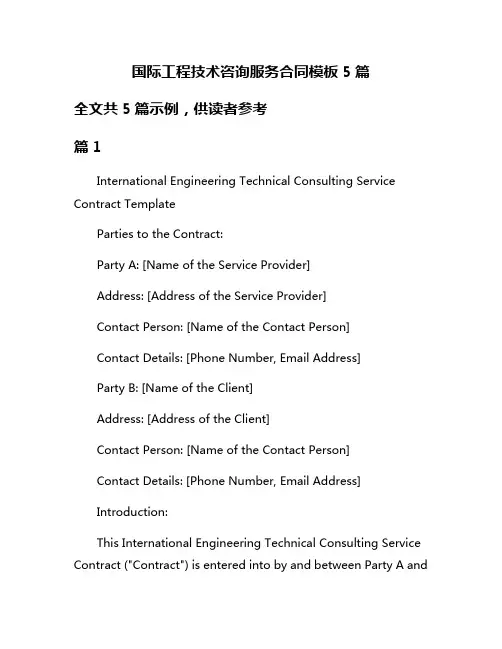 国际工程技术咨询服务合同模板 5 篇

全文共 5 篇示例，供读者参考

篇 1

International Engineering Technical Consulting Service Contract Template

Parties to the Contract:

Party A: [Name of the Service Provider]

Address: [Address of the Service Provider]

Contact Person: [Name of the Contact Person]

Contact Details: [Phone Number, Email Address]

Party B: [Name of the Client]

Address: [Address of the Client]

Contact Person: [Name of the Contact Person]

Contact Details: [Phone Number, Email Address]

Introduction:

This International Engineering Technical Consulting Service Contract ("Contract") is entered into by and between Party A and